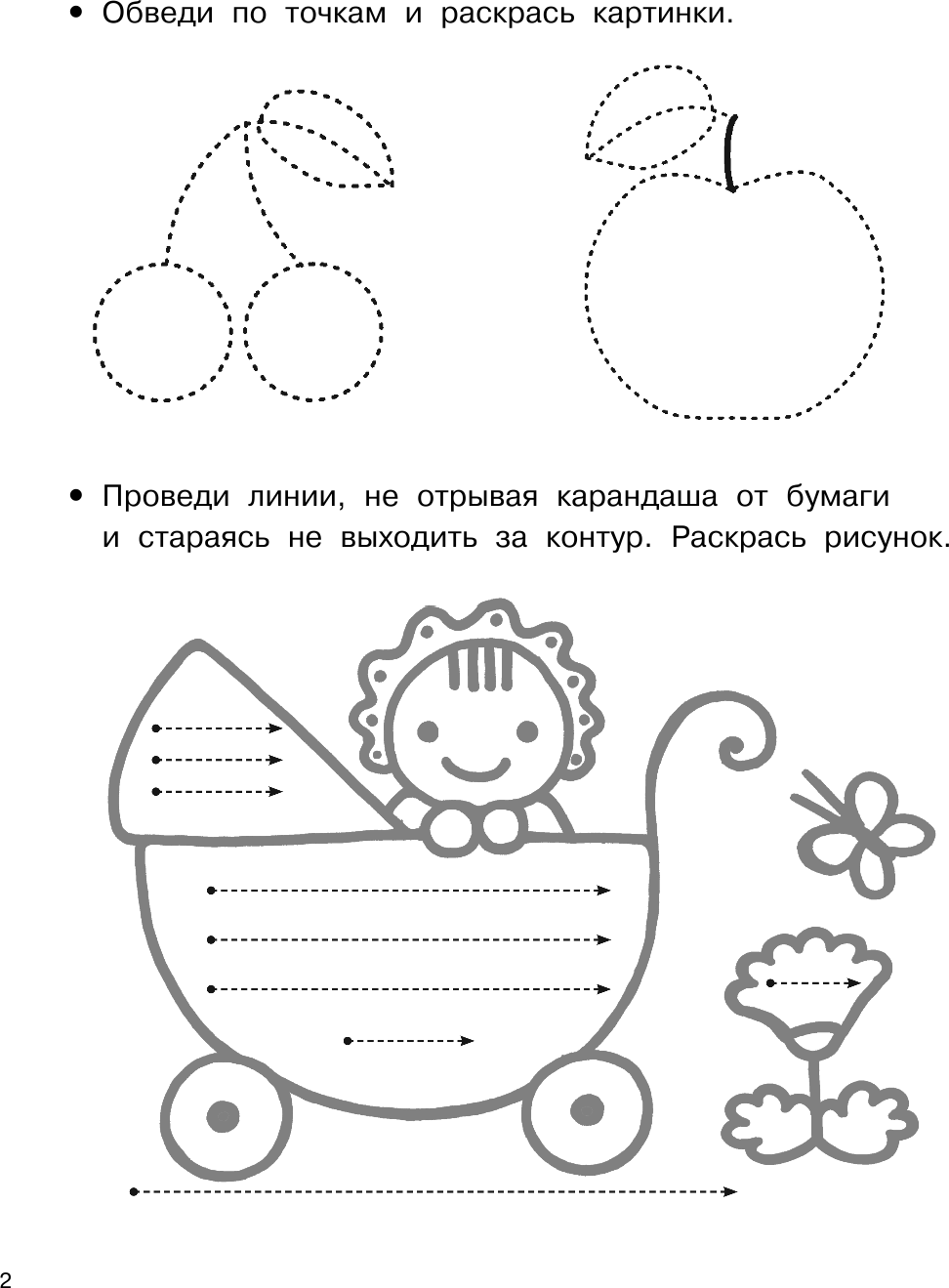 • Обведи по точкам и раскрась картинки.

• Проведи линии, не отрывая карандаша от бумаги и стараясь не выходить за контур. Раскрась рисунок.

2